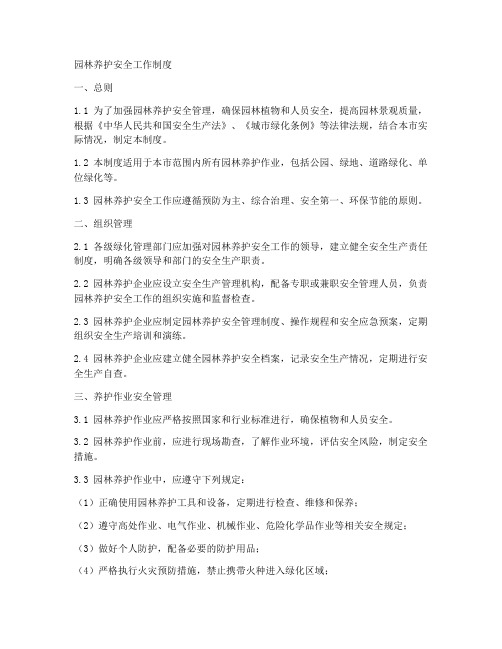 园林养护安全工作制度

一、总则

1.1 为了加强园林养护安全管理，确保园林植物和人员安全，提高园林景观质量，根据《中华人民共和国安全生产法》、《城市绿化条例》等法律法规，结合本市实际情况，制定本制度。

1.2 本制度适用于本市范围内所有园林养护作业，包括公园、绿地、道路绿化、单位绿化等。

1.3 园林养护安全工作应遵循预防为主、综合治理、安全第一、环保节能的原则。

二、组织管理

2.1 各级绿化管理部门应加强对园林养护安全工作的领导，建立健全安全生产责任制度，明确各级领导和部门的安全生产职责。

2.2 园林养护企业应设立安全生产管理机构，配备专职或兼职安全管理人员，负责园林养护安全工作的组织实施和监督检查。

2.3 园林养护企业应制定园林养护安全管理制度、操作规程和安全应急预案，定期组织安全生产培训和演练。

2.4 园林养护企业应建立健全园林养护安全档案，记录安全生产情况，定期进行安全生产自查。

三、养护作业安全管理

3.1 园林养护作业应严格按照国家和行业标准进行，确保植物和人员安全。

3.2 园林养护作业前，应进行现场勘查，了解作业环境，评估安全风险，制定安全措施。

3.3 园林养护作业中，应遵守下列规定：

（1）正确使用园林养护工具和设备，定期进行检查、维修和保养；

（2）遵守高处作业、电气作业、机械作业、危险化学品作业等相关安全规定；

（3）做好个人防护，配备必要的防护用品；

（4）严格执行火灾预防措施，禁止携带火种进入绿化区域；